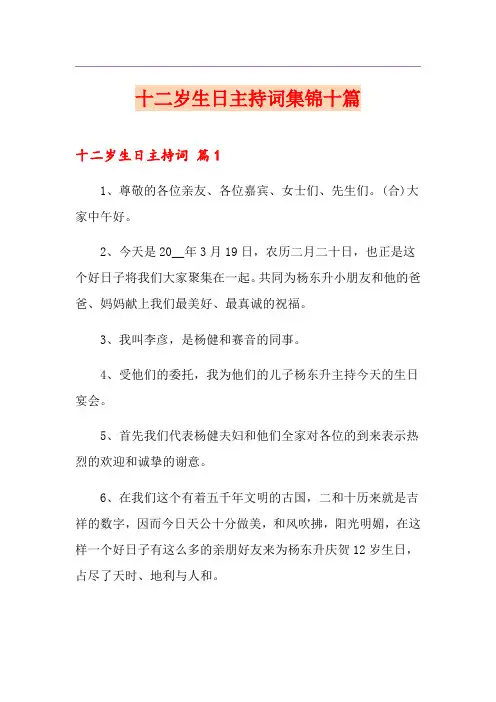 十二岁生日主持词集锦十篇

十二岁生日主持词 篇1

1、尊敬的各位亲友、各位嘉宾、女士们、先生们。(合)大家中午好。

2、今天是20__年3月19日，农历二月二十日，也正是这个好日子将我们大家聚集在一起。共同为杨东升小朋友和他的爸爸、妈妈献上我们最美好、最真诚的祝福。

3、我叫李彦，是杨健和赛音的同事。

4、受他们的委托，我为他们的儿子杨东升主持今天的生日宴会。

5、首先我们代表杨健夫妇和他们全家对各位的到来表示热烈的欢迎和诚挚的谢意。

6、在我们这个有着五千年文明的古国，二和十历来就是吉祥的数字，因而今日天公十分做美，和风吹拂，阳光明媚，在这样一个好日子有这么多的亲朋好友来为杨东升庆贺12岁生日，占尽了天时、地利与人和。